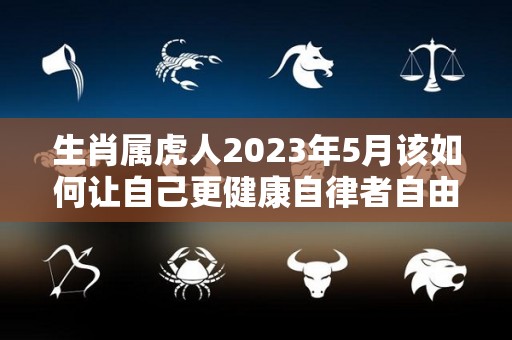 生肖属虎人2023年5月该如何让自己更健康自律者自由